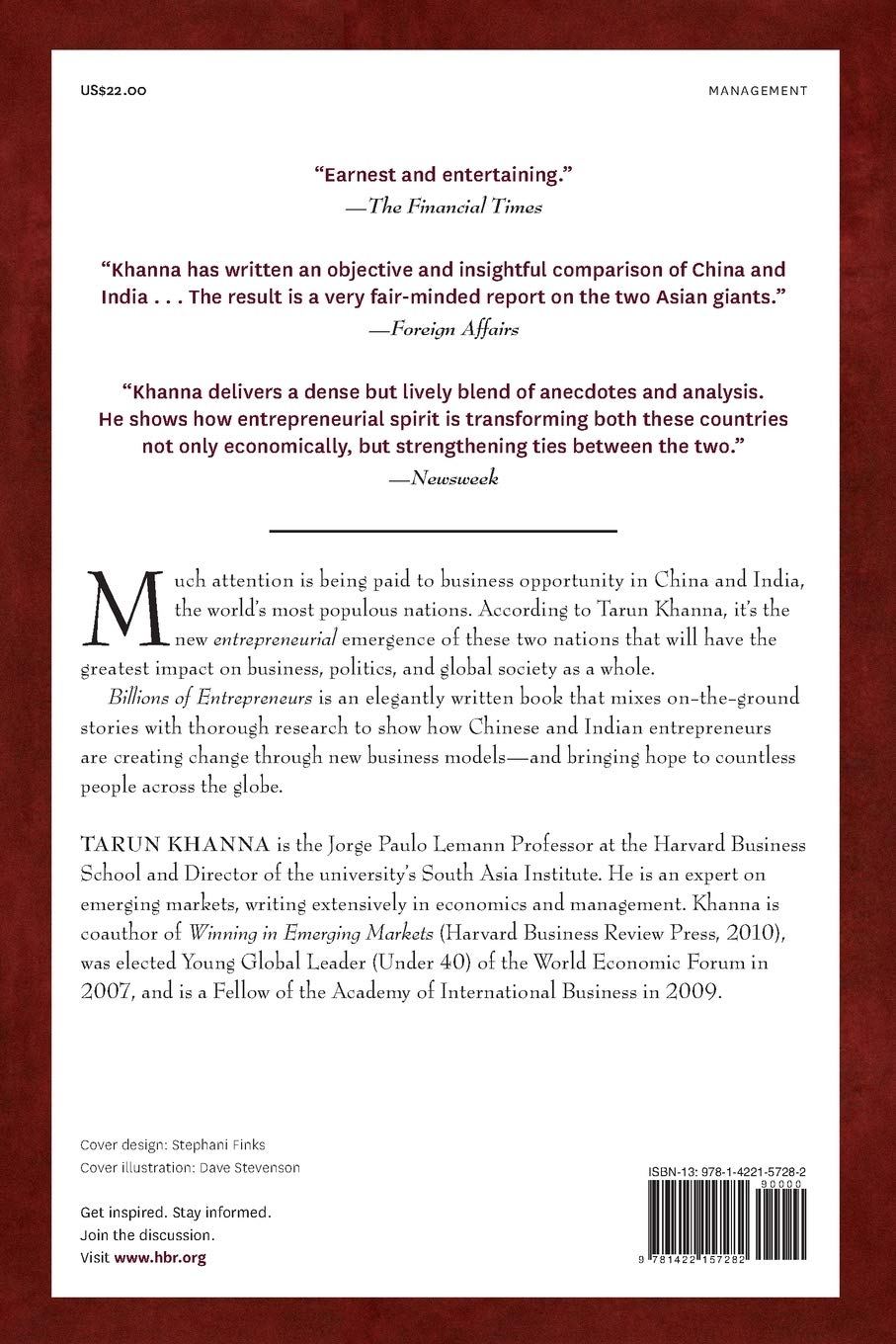 US$22.00

MANAGEMENT

"Earnest and entertaining."
—The Financial Times

"Khanna has written an objective and insightful comparison of China and India . . . The result is a very fair-minded report on the two Asian giants."
—Foreign Affairs

"Khanna delivers a dense but lively blend of anecdotes and analysis. He shows how entrepreneurial spirit is transforming both these countries not only economically, but strengthening ties between the two."
—Newsweek

Much attention is being paid to business opportunity in China and India, the world's most populous nations. According to Tarun Khanna, it's the new entrepreneurial emergence of these two nations that will have the greatest impact on business, politics, and global society as a whole.

Billions of Entrepreneurs is an elegantly written book that mixes on-the-ground stories with thorough research to show how Chinese and Indian entrepreneurs are creating change through new business models—and bringing hope to countless people across the globe.

TARUN KHANNA is the Jorge Paulo Lemann Professor at the Harvard Business School and Director of the university's South Asia Institute. He is an expert on emerging markets, writing extensively in economics and management. Khanna is coauthor of Winning in Emerging Markets (Harvard Business Review Press, 2010), was elected Young Global Leader (Under 40) of the World Economic Forum in 2007, and is a Fellow of the Academy of International Business in 2009.

Cover design: Stephani Finks
Cover illustration: Dave Stevenson

Get inspired. Stay informed.
Join the discussion.
Visit www.hbr.org

ISBN-13: 978-1-4221-5728-2
90000
9 781422 157282